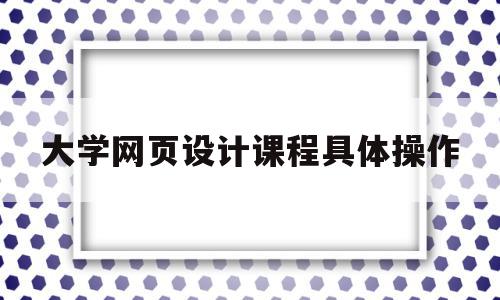 大学网页设计课程具体操作